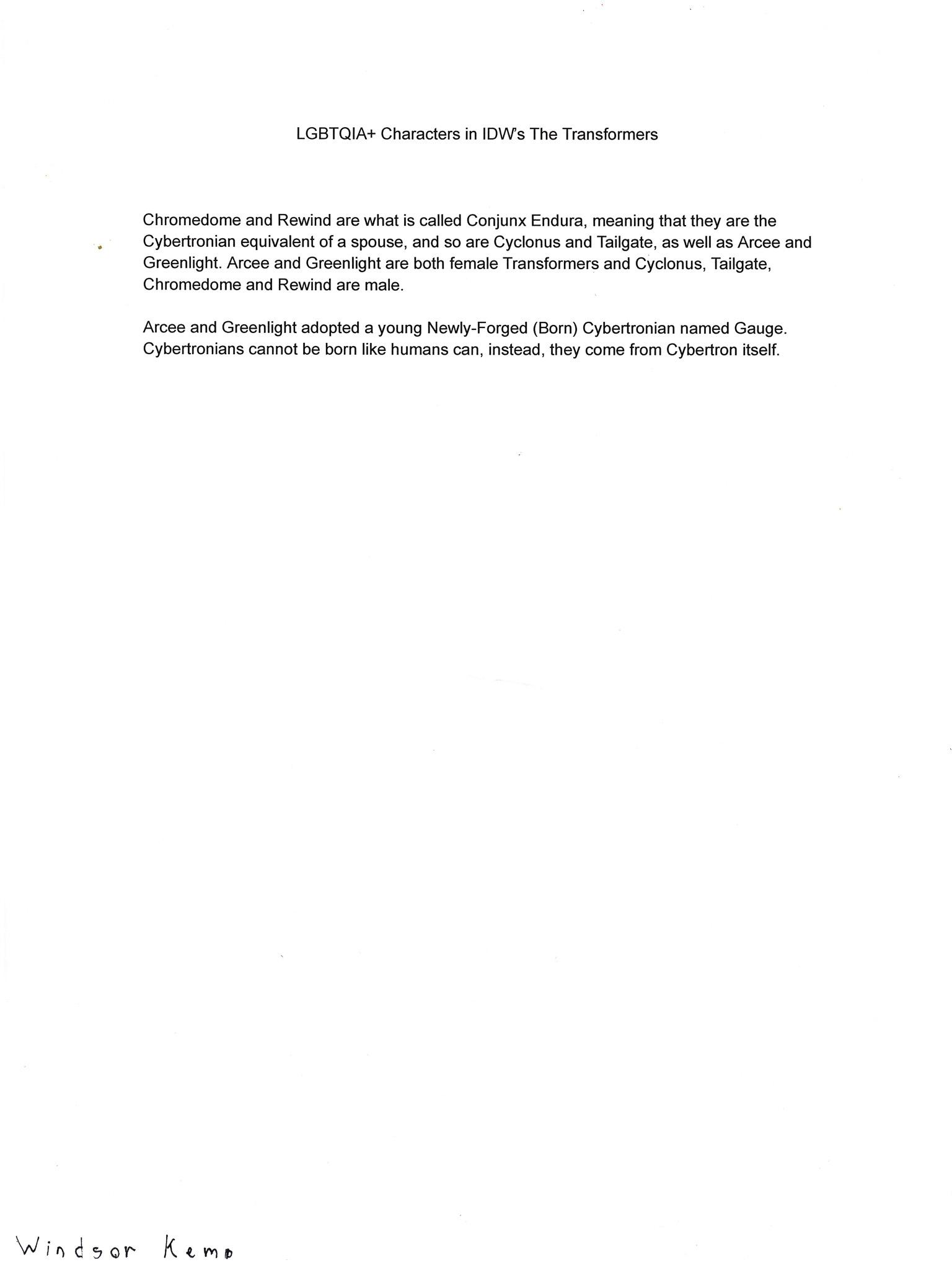 LGBTQIA+ Characters in IDW's The Transformers

Chromedome and Rewind are what is called Conjunx Endura, meaning that they are the Cybertronian equivalent of a spouse, and so are Cyclonus and Tailgate, as well as Arcee and Greenlight. Arcee and Greenlight are both female Transformers and Cyclonus, Tailgate, Chromedome and Rewind are male.

Arcee and Greenlight adopted a young Newly-Forged (Born) Cybertronian named Gauge. Cybertronians cannot be born like humans can, instead, they come from Cybertron itself.

Windsor Kemp